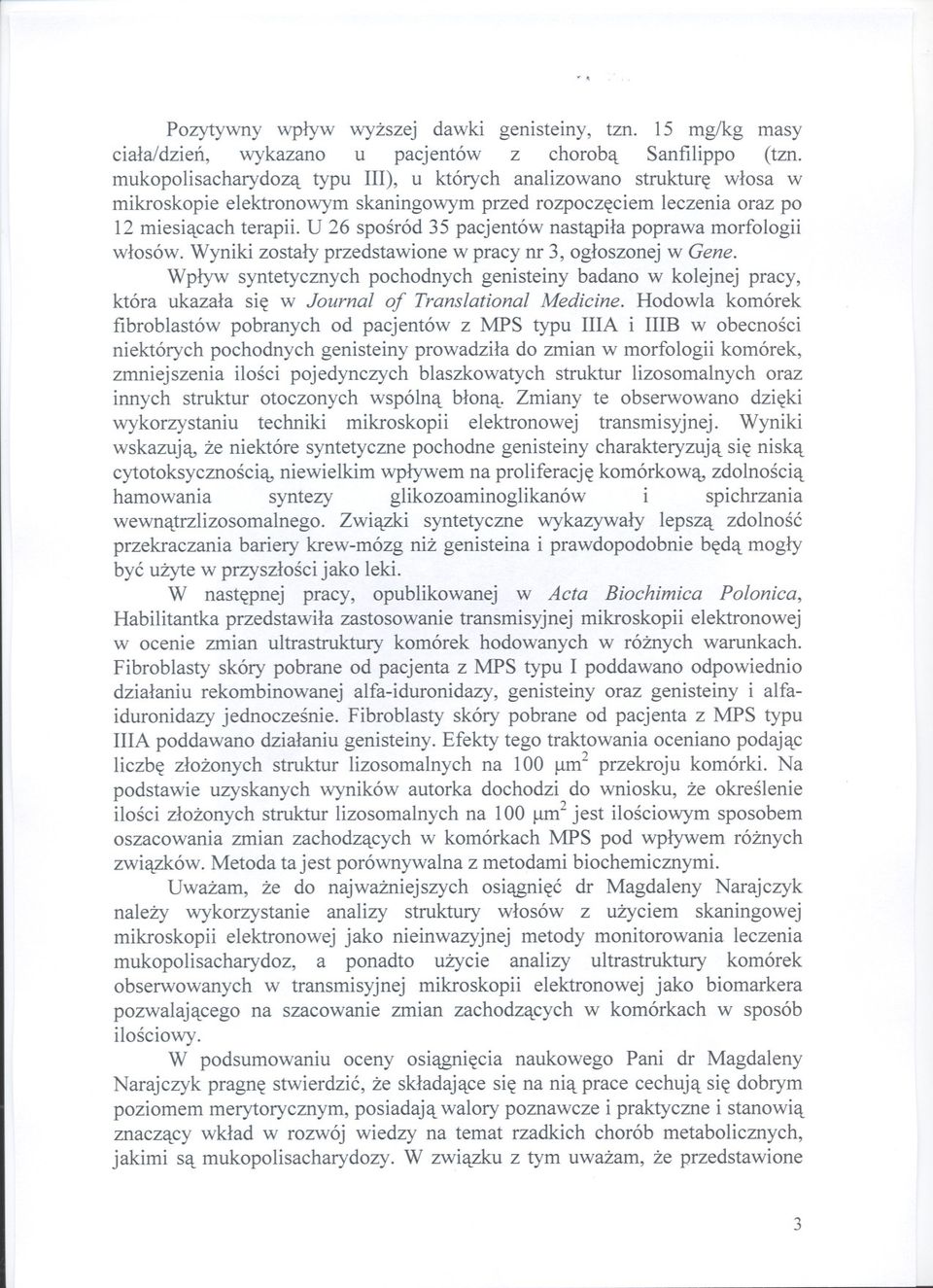 Pozytywny wpływ wyższej dawki genisteiny, tzn. 15 mg/kg masy ciała/dzień, wykazano u pacjentów z chorobą Sanfilippo (tzn. mukopolisacharydozą typu III), u których analizowano strukturę włosa w mikroskopie elektronowym skaningowym przed rozpoczęciem leczenia oraz po 12 miesiącach terapii. U 26 spośród 35 pacjentów nastąpiła poprawa morfologii włosów. Wyniki zostały przedstawione w pracy nr 3, ogłoszonej w Gene.

Wpływ syntetycznych pochodnych genisteiny badano w kolejnej pracy, która ukazała się w Journal of Translational Medicine. Hodowla komórek fibroblastów pobranych od pacjentów z MPS typu IIIA i IIIB w obecności niektórych pochodnych genisteiny prowadziła do zmian w morfologii komórek, zmniejszenia ilości pojedynczych blaszkowatych struktur lizosomalnych oraz innych struktur otoczonych wspólną błoną. Zmiany te obserwowano dzięki wykorzystaniu techniki mikroskopii elektronowej transmisyjnej. Wyniki wskazują, że niektóre syntetyczne pochodne genisteiny charakteryzują się niską cytotoksycznością, niewielkim wpływem na proliferację komórkową, zdolnością hamowania syntezy glikozoaminoglikanów i spichrzania wewnątrzlizosomalnego. Związki syntetyczne wykazywały lepszą zdolność przekraczania bariery krew-mózg niż genisteina i prawdopodobnie będą mogły być użyte w przyszłości jako leki.

W następnej pracy, opublikowanej w Acta Biochimica Polonica, Habilitantka przedstawiła zastosowanie transmisyjnej mikroskopii elektronowej w ocenie zmian ultrastruktury komórek hodowanych w różnych warunkach. Fibroblasty skóry pobrane od pacjenta z MPS typu I poddawano odpowiednio działaniu rekombinowanej alfa-iduronidazy, genisteiny oraz genisteiny i alfa-iduronidazy jednocześnie. Fibroblasty skóry pobrane od pacjenta z MPS typu IIIA poddawano działaniu genisteiny. Efekty tego traktowania oceniano podając liczbę złożonych struktur lizosomalnych na 100 $\mu m^2$ przekroju komórki. Na podstawie uzyskanych wyników autorka dochodzi do wniosku, że określenie ilości złożonych struktur lizosomalnych na 100 $\mu m^2$ jest ilościowym sposobem oszacowania zmian zachodzących w komórkach MPS pod wpływem różnych związków. Metoda ta jest porównywalna z metodami biochemicznymi.

Uważam, że do najważniejszych osiągnięć dr Magdaleny Narajczyk należy wykorzystanie analizy struktury włosów z użyciem skaningowej mikroskopii elektronowej jako nieinwazyjnej metody monitorowania leczenia mukopolisacharydoz, a ponadto użycie analizy ultrastruktury komórek obserwowanych w transmisyjnej mikroskopii elektronowej jako biomarkera pozwalającego na szacowanie zmian zachodzących w komórkach w sposób ilościowy.

W podsumowaniu oceny osiągnięcia naukowego Pani dr Magdaleny Narajczyk pragnę stwierdzić, że składające się na nią prace cechują się dobrym poziomem merytorycznym, posiadają walory poznawcze i praktyczne i stanowią znaczący wkład w rozwój wiedzy na temat rzadkich chorób metabolicznych, jakimi są mukopolisacharydozy. W związku z tym uważam, że przedstawione

3